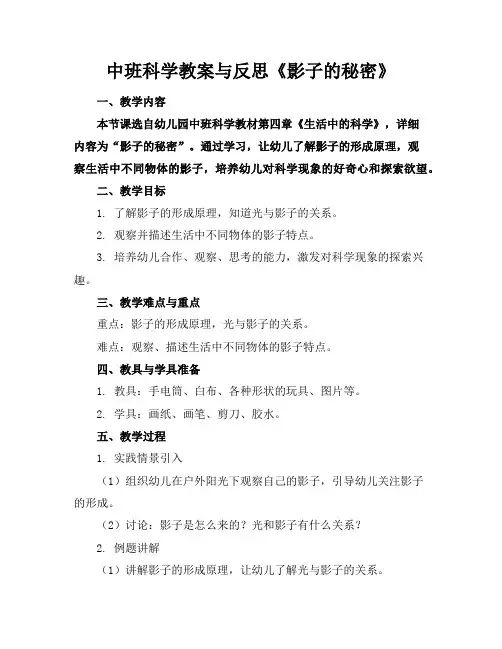 中班科学教案与反思《影子的秘密》

一、教学内容

本节课选自幼儿园中班科学教材第四章《生活中的科学》，详细内容为“影子的秘密”。通过学习，让幼儿了解影子的形成原理，观察生活中不同物体的影子，培养幼儿对科学现象的好奇心和探索欲望。

二、教学目标

1. 了解影子的形成原理，知道光与影子的关系。

2. 观察并描述生活中不同物体的影子特点。

3. 培养幼儿合作、观察、思考的能力，激发对科学现象的探索兴趣。

三、教学难点与重点

重点：影子的形成原理，光与影子的关系。

难点：观察、描述生活中不同物体的影子特点。

四、教具与学具准备

1. 教具：手电筒、白布、各种形状的玩具、图片等。

2. 学具：画纸、画笔、剪刀、胶水。

五、教学过程

1. 实践情景引入

（1）组织幼儿在户外阳光下观察自己的影子，引导幼儿关注影子的形成。

（2）讨论：影子是怎么来的？光和影子有什么关系？

2. 例题讲解

（1）讲解影子的形成原理，让幼儿了解光与影子的关系。